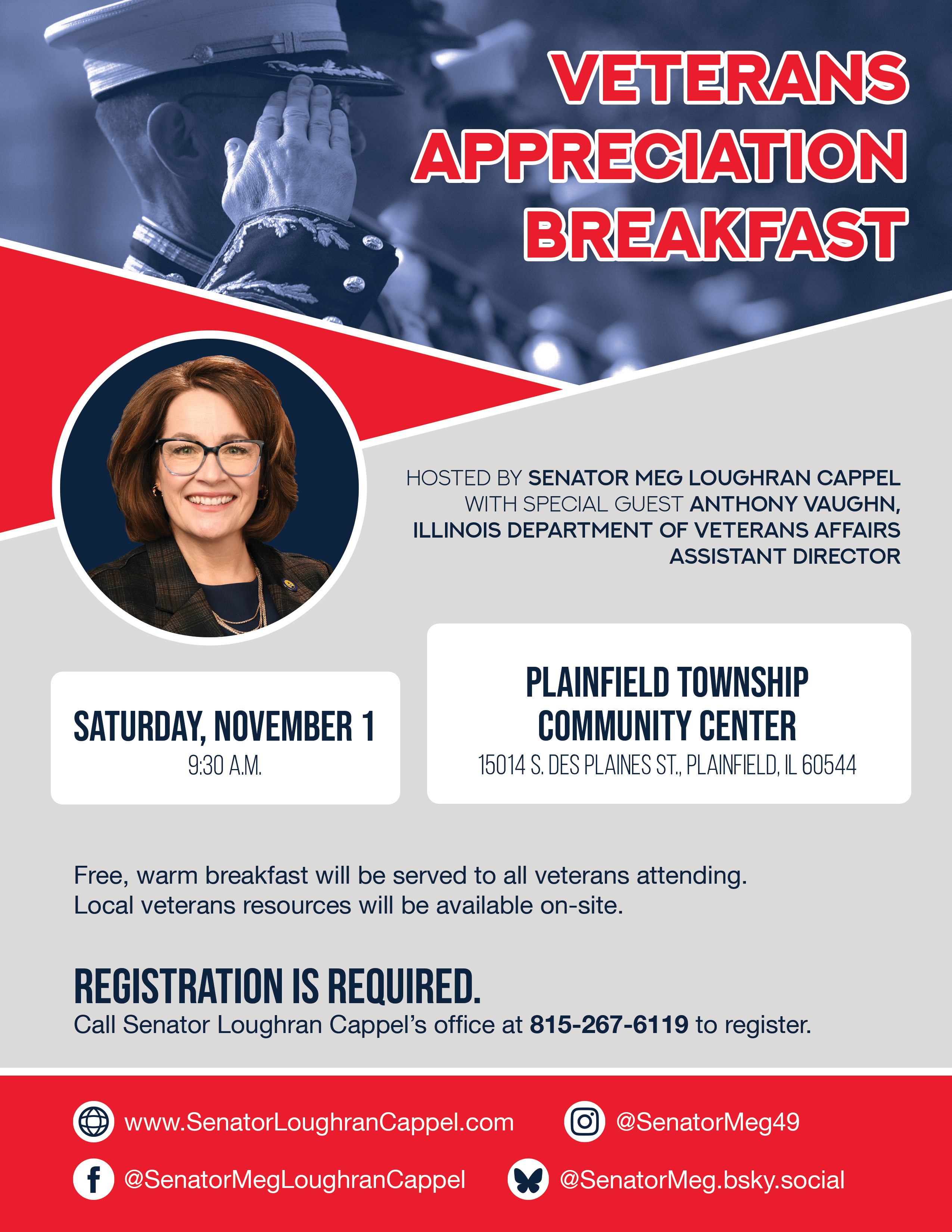 VETERANS APPRECIATION BREAKFAST

HOSTED BY SENATOR MEG LOUGHRAN CAPPEL WITH SPECIAL GUEST ANTHONY VAUGHN, ILLINOIS DEPARTMENT OF VETERANS AFFAIRS ASSISTANT DIRECTOR

SATURDAY, NOVEMBER 1
9:30 A.M.

PLAINFIELD TOWNSHIP COMMUNITY CENTER
15014 S. DES PLAINES ST., PLAINFIELD, IL 60544

Free, warm breakfast will be served to all veterans attending.
Local veterans resources will be available on-site.

REGISTRATION IS REQUIRED.
Call Senator Loughran Cappel's office at 815-267-6119 to register.

www.SenatorLoughranCappel.com
@SenatorMeg49
@SenatorMegLoughranCappel
@SenatorMeg.bsky.social